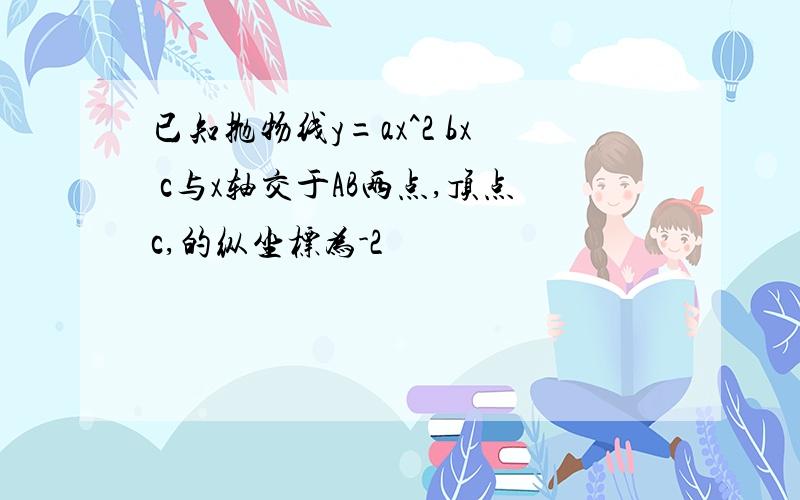 已知抛物线y=ax^2 bx c与x轴交于AB两点,顶点c,的纵坐标为-2